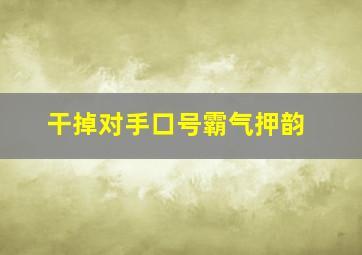 干掉对手口号霸气押韵